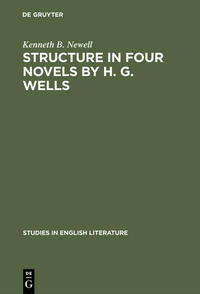 DE GRUYTER

Kenneth B. Newell

STRUCTURE IN FOUR NOVELS BY H. G. WELLS

STUDIES IN ENGLISH LITERATURE

DE
G